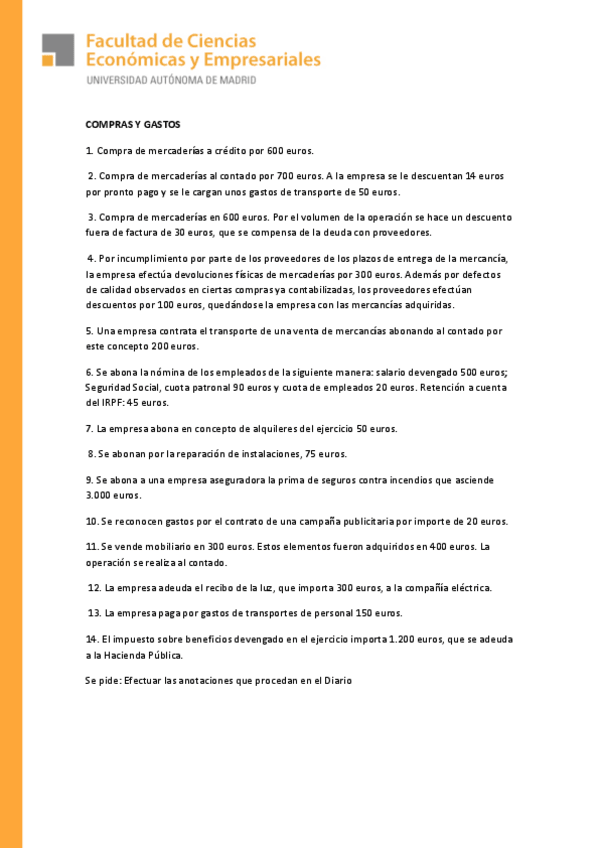 Facultad de Ciencias
Económicas y Empresariales
UNIVERSIDAD AUTÓNOMA DE MADRID

COMPRAS Y GASTOS

1. Compra de mercaderías a crédito por 600 euros.

2. Compra de mercaderías al contado por 700 euros. A la empresa se le descuentan 14 euros por pronto pago y se le cargan unos gastos de transporte de 50 euros.

3. Compra de mercaderías en 600 euros. Por el volumen de la operación se hace un descuento fuera de factura de 30 euros, que se compensa de la deuda con proveedores.

4. Por incumplimiento por parte de los proveedores de los plazos de entrega de la mercancía, la empresa efectúa devoluciones físicas de mercaderías por 300 euros. Además por defectos de calidad observados en ciertas compras ya contabilizadas, los proveedores efectúan descuentos por 100 euros, quedándose la empresa con las mercancías adquiridas.

5. Una empresa contrata el transporte de una venta de mercancías abonando al contado por este concepto 200 euros.

6. Se abona la nómina de los empleados de la siguiente manera: salario devengado 500 euros; Seguridad Social, cuota patronal 90 euros y cuota de empleados 20 euros. Retención a cuenta del IRPF: 45 euros.

7. La empresa abona en concepto de alquileres del ejercicio 50 euros.

8. Se abonan por la reparación de instalaciones, 75 euros.

9. Se abona a una empresa aseguradora la prima de seguros contra incendios que asciende 3.000 euros.

10. Se reconocen gastos por el contrato de una campaña publicitaria por importe de 20 euros.

11. Se vende mobiliario en 300 euros. Estos elementos fueron adquiridos en 400 euros. La operación se realiza al contado.

12. La empresa adeuda el recibo de la luz, que importa 300 euros, a la compañía eléctrica.

13. La empresa paga por gastos de transportes de personal 150 euros.

14. El impuesto sobre beneficios devengado en el ejercicio importa 1.200 euros, que se adeuda a la Hacienda Pública.

Se pide: Efectuar las anotaciones que procedan en el Diario